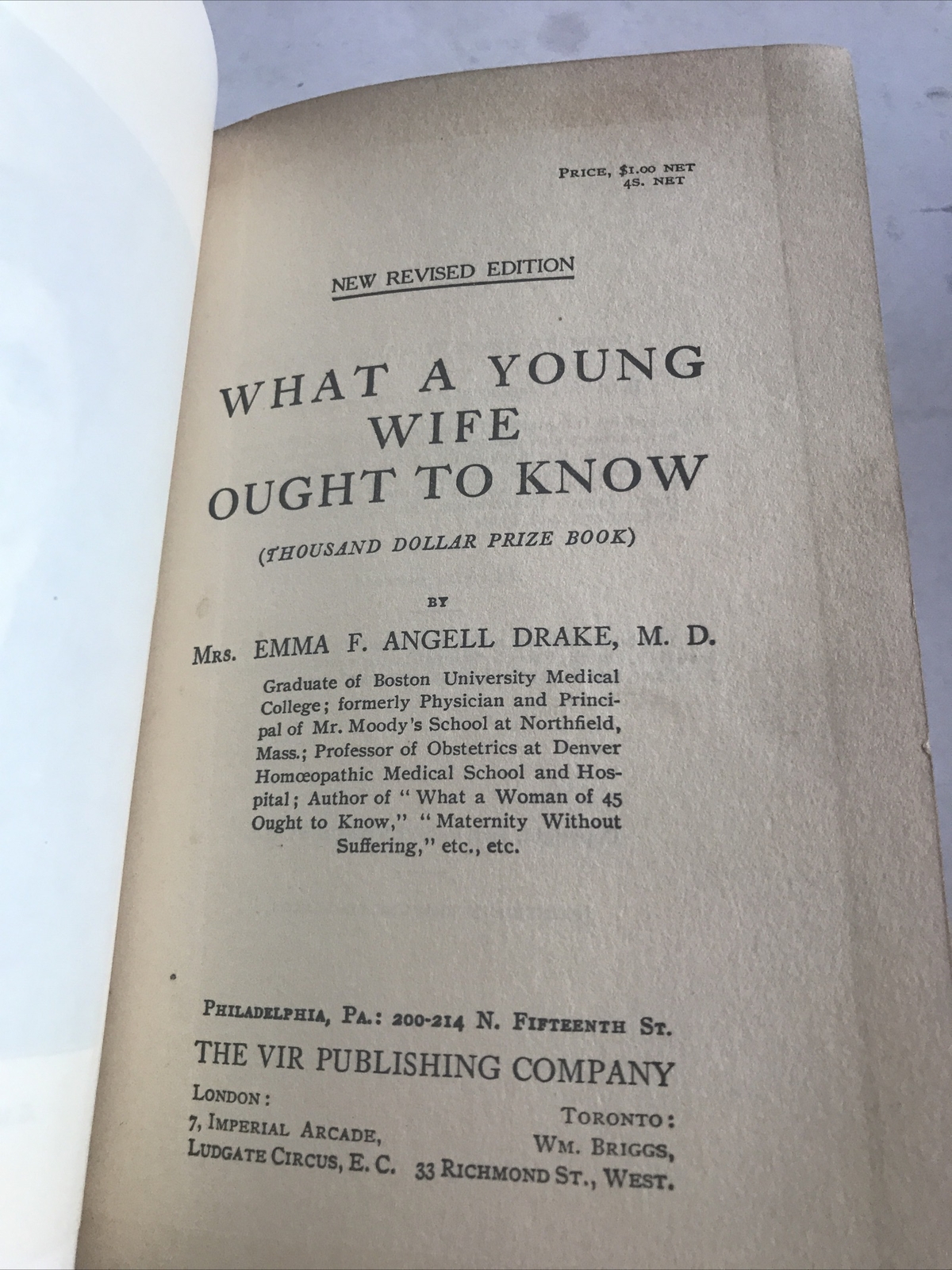 PRICE, $1.00 NET
4S. NET

NEW REVISED EDITION

WHAT A YOUNG WIFE OUGHT TO KNOW

(THOUSAND DOLLAR PRIZE BOOK)

BY

MRS. EMMA F. ANGELL DRAKE, M. D.

Graduate of Boston University Medical College; formerly Physician and Principal of Mr. Moody's School at Northfield, Mass.; Professor of Obstetrics at Denver Homœopathic Medical School and Hospital; Author of "What a Woman of 45 Ought to Know," "Maternity Without Suffering," etc., etc.

PHILADELPHIA, PA.: 200-214 N. FIFTEENTH ST.

THE VIR PUBLISHING COMPANY

LONDON:
7, IMPERIAL ARCADE,
LUDGATE CIRCUS, E. C.

TORONTO:
WM. BRIGGS,
33 RICHMOND ST., WEST.